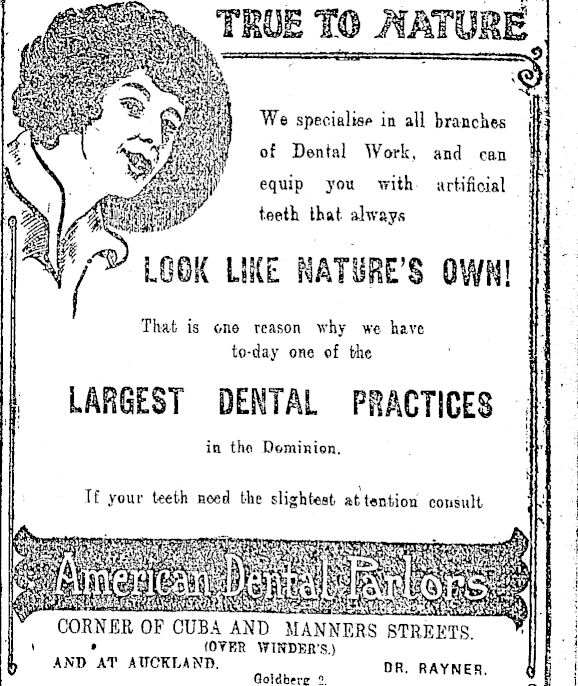 TRUE TO NATURE

We specialise in all branches of Dental Work, and can equip you with artificial teeth that always

LOOK LIKE NATURE'S OWN!

That is one reason why we have to-day one of the

LARGEST DENTAL PRACTICES

in the Dominion.

If your teeth need the slightest attention consult

American Dental Parlors

CORNER OF CUBA AND MANNERS STREETS.
(OVER WINDER'S.)

AND AT AUCKLAND.

DR. RAYNER.

Goldberg 2.